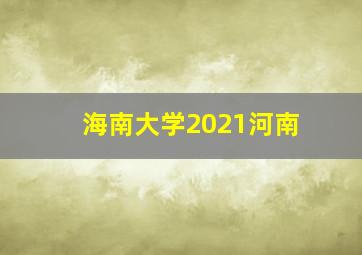 海南大学2021河南